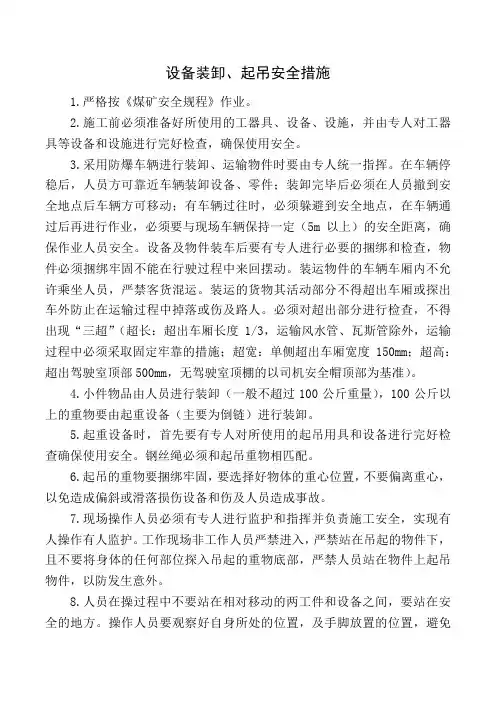 设备装卸、起吊安全措施

1.严格按《煤矿安全规程》作业。

2.施工前必须准备好所使用的工器具、设备、设施，并由专人对工器具等设备和设施进行完好检查，确保使用安全。

3.采用防爆车辆进行装卸、运输物件时要由专人统一指挥。在车辆停稳后，人员方可靠近车辆装卸设备、零件；装卸完毕后必须在人员撤到安全地点后车辆方可移动；有车辆过往时，必须躲避到安全地点，在车辆通过后再进行作业，必须要与现场车辆保持一定（5m 以上）的安全距离，确保作业人员安全。设备及物件装车后要有专人进行必要的捆绑和检查，物件必须捆绑牢固不能在行驶过程中来回摆动。装运物件的车辆车厢内不允许乘坐人员，严禁客货混运。装运的货物其活动部分不得超出车厢或探出车外防止在运输过程中掉落或伤及路人。必须对超出部分进行检查，不得出现“三超”（超长：超出车厢长度 1/3，运输风水管、瓦斯管除外，运输过程中必须采取固定牢靠的措施；超宽：单侧超出车厢宽度 150mm；超高：超出驾驶室顶部 500mm，无驾驶室顶棚的以司机安全帽顶部为基准）。

4.小件物品由人员进行装卸（一般不超过 100 公斤重量），100 公斤以上的重物要由起重设备（主要为倒链）进行装卸。

5.起重设备时，首先要有专人对所使用的起吊用具和设备进行完好检查确保使用安全。钢丝绳必须和起吊重物相匹配。

6.起吊的重物要捆绑牢固，要选择好物体的重心位置，不要偏离重心，以免造成偏斜或滑落损伤设备和伤及人员造成事故。

7.现场操作人员必须有专人进行监护和指挥并负责施工安全，实现有人操作有人监护。工作现场非工作人员严禁进入，严禁站在吊起的物件下，且不要将身体的任何部位探入吊起的重物底部，严禁人员站在物件上起吊物件，以防发生意外。

8.人员在操过程中不要站在相对移动的两工件和设备之间，要站在安全的地方。操作人员要观察好自身所处的位置，及手脚放置的位置，避免